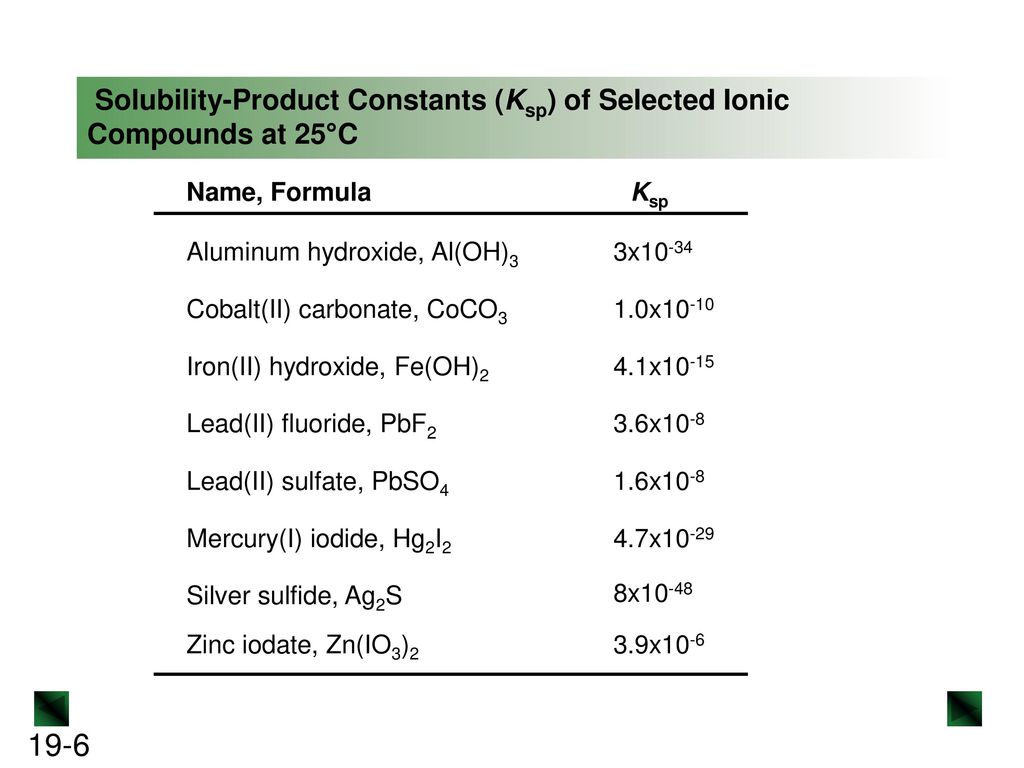 Solubility-Product Constants ($K_{sp}$) of Selected Ionic Compounds at 25°C

| Name, Formula | $K_{sp}$ |
|---|---|
| Aluminum hydroxide, $Al(OH)_3$ | $3x10^{-34}$ |
| Cobalt(II) carbonate, $CoCO_3$ | $1.0x10^{-10}$ |
| Iron(II) hydroxide, $Fe(OH)_2$ | $4.1x10^{-15}$ |
| Lead(II) fluoride, $PbF_2$ | $3.6x10^{-8}$ |
| Lead(II) sulfate, $PbSO_4$ | $1.6x10^{-8}$ |
| Mercury(I) iodide, $Hg_2I_2$ | $4.7x10^{-29}$ |
| Silver sulfide, $Ag_2S$ | $8x10^{-48}$ |
| Zinc iodate, $Zn(IO_3)_2$ | $3.9x10^{-6}$ |

19-6